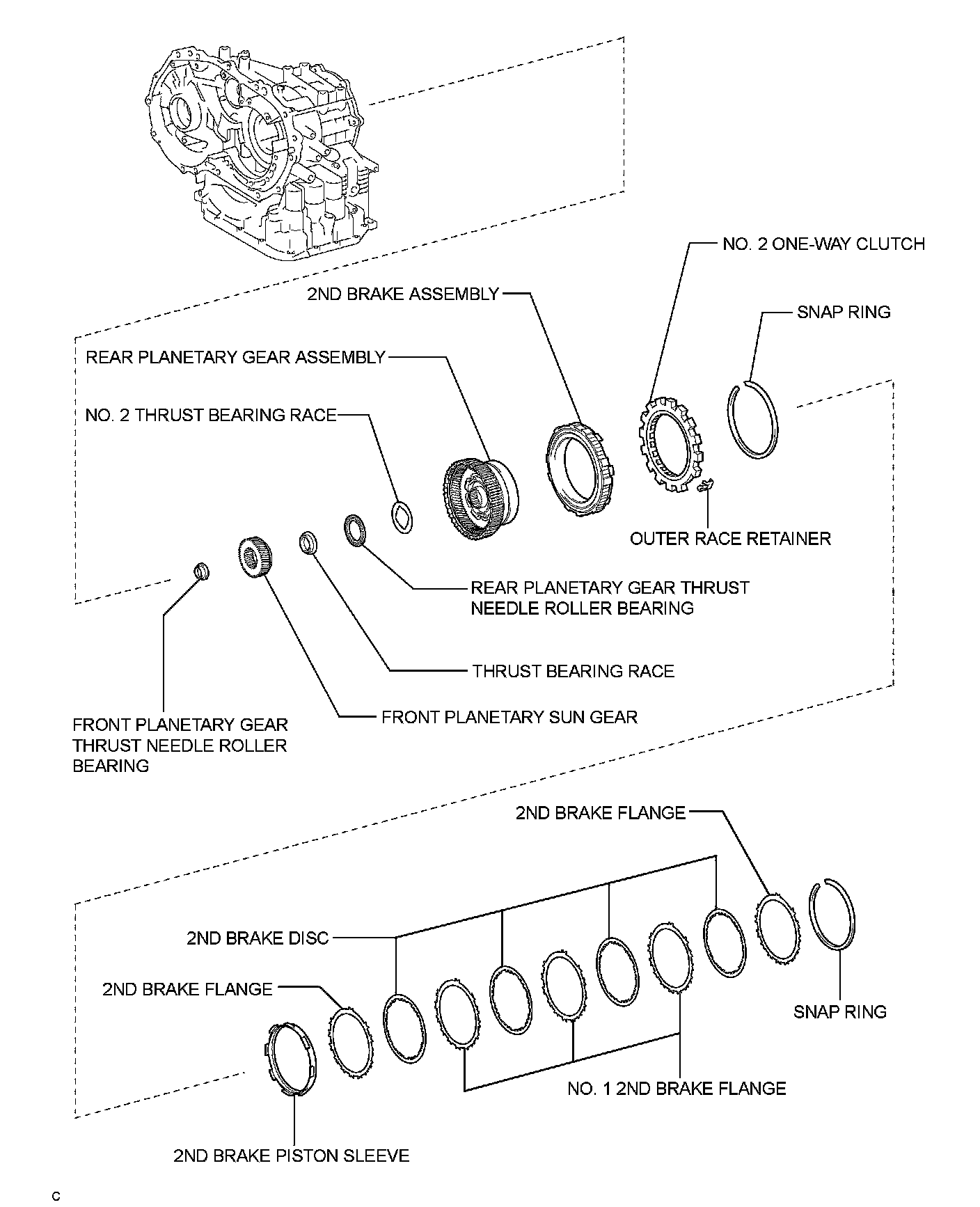 NO. 2 ONE-WAY CLUTCH

2ND BRAKE ASSEMBLY

SNAP RING

REAR PLANETARY GEAR ASSEMBLY

NO. 2 THRUST BEARING RACE

OUTER RACE RETAINER

REAR PLANETARY GEAR THRUST NEEDLE ROLLER BEARING

THRUST BEARING RACE

FRONT PLANETARY SUN GEAR

FRONT PLANETARY GEAR THRUST NEEDLE ROLLER BEARING

2ND BRAKE FLANGE

2ND BRAKE DISC

2ND BRAKE FLANGE

SNAP RING

NO. 1 2ND BRAKE FLANGE

2ND BRAKE PISTON SLEEVE

C